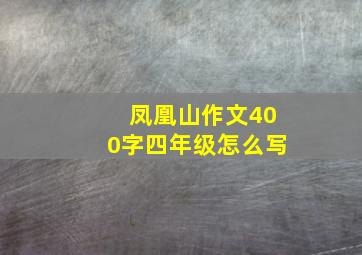 凤凰山作文400字四年级怎么写